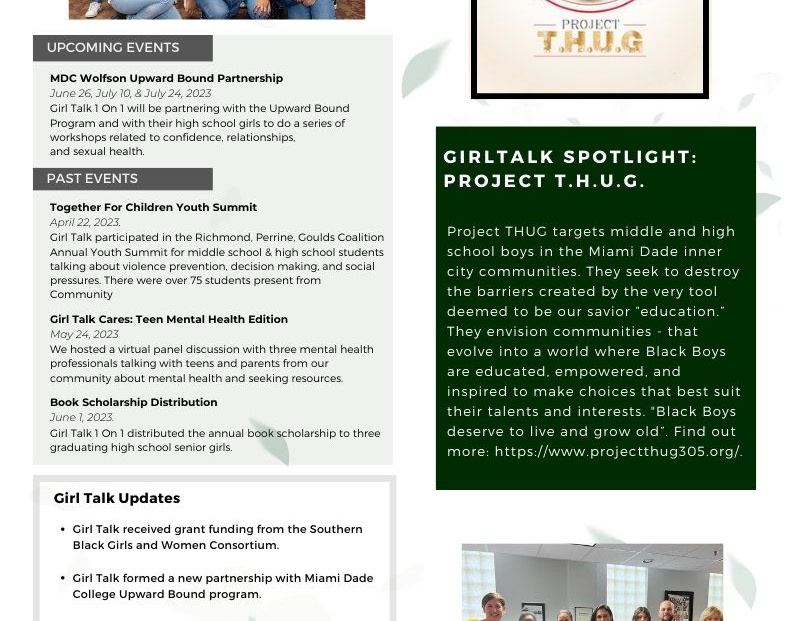 UPCOMING EVENTS

MDC Wolfson Upward Bound Partnership
June 26, July 10, & July 24, 2023
Girl Talk 1 On 1 will be partnering with the Upward Bound Program and with their high school girls to do a series of workshops related to confidence, relationships, and sexual health.

PAST EVENTS

Together For Children Youth Summit
April 22, 2023.
Girl Talk participated in the Richmond, Perrine, Goulds Coalition Annual Youth Summit for middle school & high school students talking about violence prevention, decision making, and social pressures. There were over 75 students present from Community

Girl Talk Cares: Teen Mental Health Edition
May 24, 2023
We hosted a virtual panel discussion with three mental health professionals talking with teens and parents from our community about mental health and seeking resources.

Book Scholarship Distribution
June 1, 2023.
Girl Talk 1 On 1 distributed the annual book scholarship to three graduating high school senior girls.

Girl Talk Updates

• Girl Talk received grant funding from the Southern Black Girls and Women Consortium.

• Girl Talk formed a new partnership with Miami Dade College Upward Bound program.

PROJECT
T.H.U.G

GIRLTALK SPOTLIGHT: PROJECT T.H.U.G.

Project THUG targets middle and high school boys in the Miami Dade inner city communities. They seek to destroy the barriers created by the very tool deemed to be our savior "education." They envision communities - that evolve into a world where Black Boys are educated, empowered, and inspired to make choices that best suit their talents and interests. "Black Boys deserve to live and grow old". Find out more: https://www.projectthug305.org/.